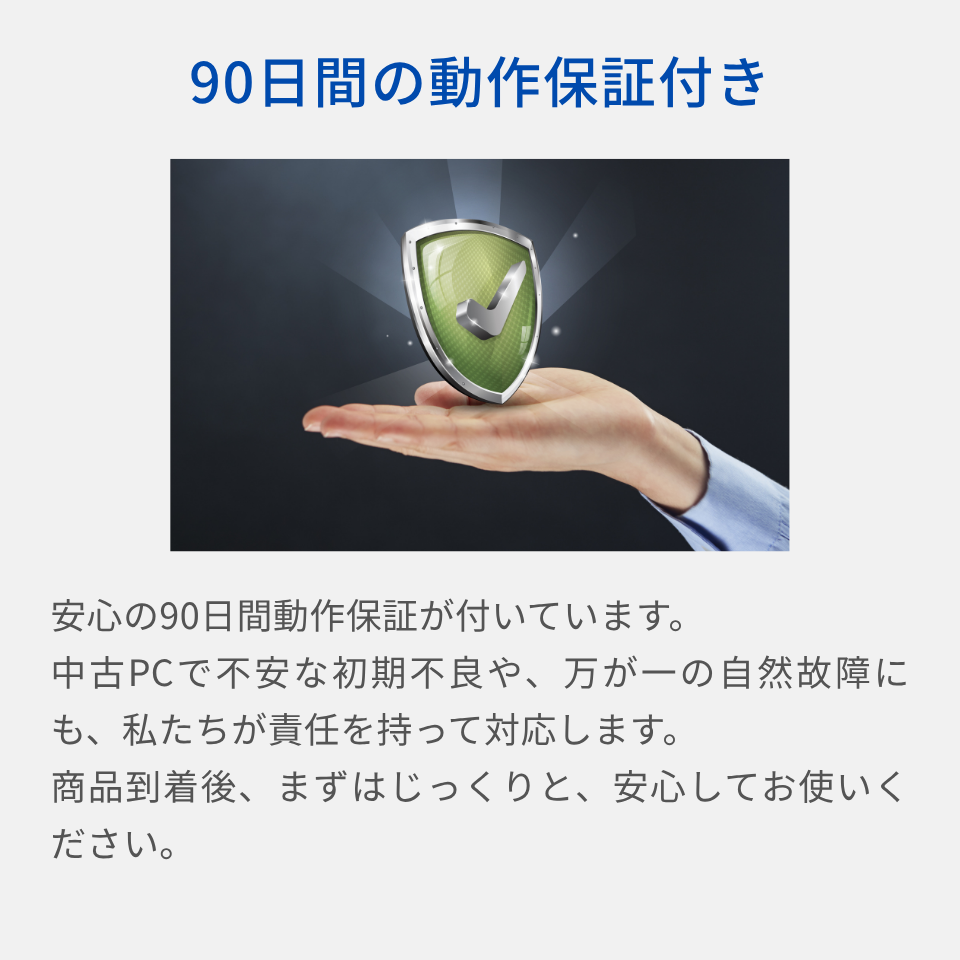 90日間の動作保証付き

安心の90日間動作保証が付いています。
中古PCで不安な初期不良や、万が一の自然故障にも、私たちが責任を持って対応します。
商品到着後、まずはじっくりと、安心してお使いください。